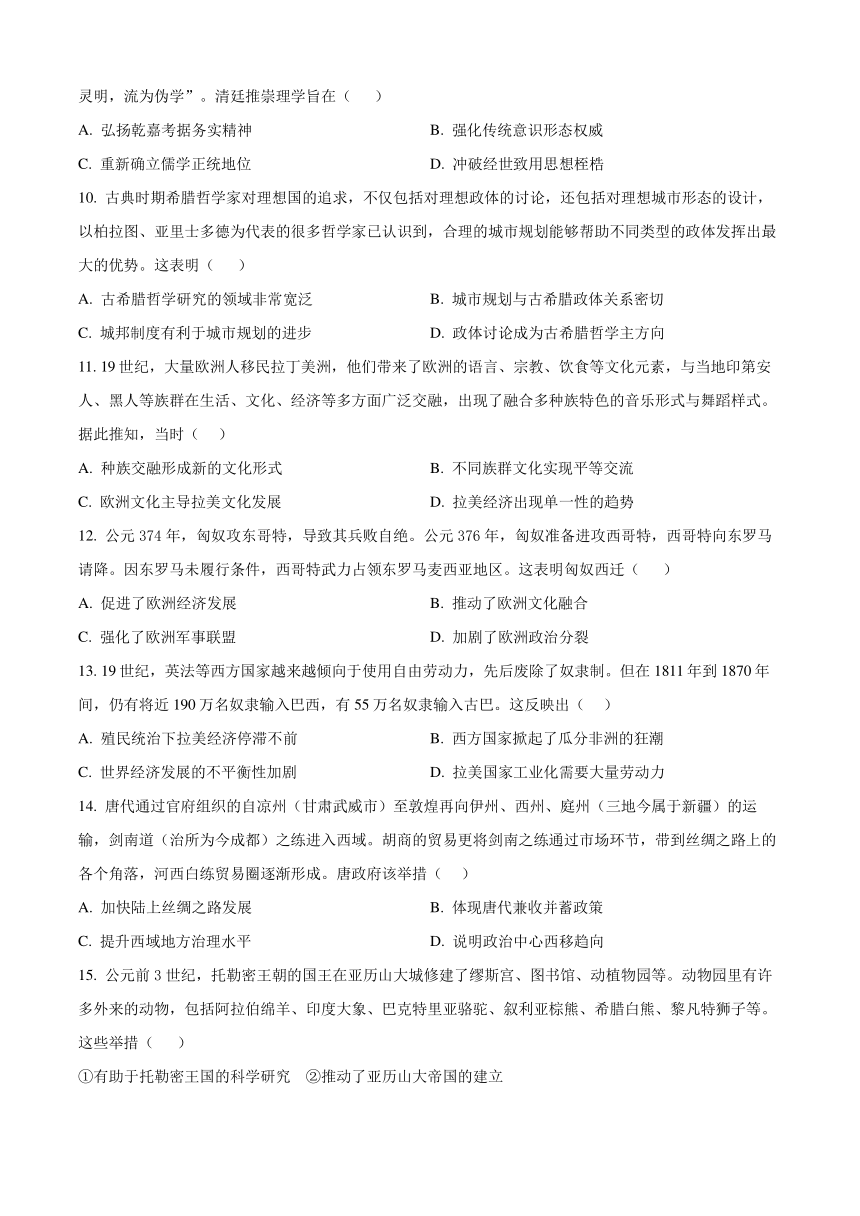 灵明，流为伪学”。清廷推崇理学旨在（　　）

A. 弘扬乾嘉考据务实精神
B. 强化传统意识形态权威
C. 重新确立儒学正统地位
D. 冲破经世致用思想桎梏

10. 古典时期希腊哲学家对理想国的追求，不仅包括对理想政体的讨论，还包括对理想城市形态的设计，以柏拉图、亚里士多德为代表的很多哲学家已认识到，合理的城市规划能够帮助不同类型的政体发挥出最大的优势。这表明（　　）

A. 古希腊哲学研究的领域非常宽泛
B. 城市规划与古希腊政体关系密切
C. 城邦制度有利于城市规划的进步
D. 政体讨论成为古希腊哲学主方向

11. 19 世纪，大量欧洲人移民拉丁美洲，他们带来了欧洲的语言、宗教、饮食等文化元素，与当地印第安人、黑人等族群在生活、文化、经济等多方面广泛交融，出现了融合多种族特色的音乐形式与舞蹈样式。据此推知，当时（　　）

A. 种族交融形成新的文化形式
B. 不同族群文化实现平等交流
C. 欧洲文化主导拉美文化发展
D. 拉美经济出现单一性的趋势

12. 公元 374 年，匈奴攻东哥特，导致其兵败自绝。公元 376 年，匈奴准备进攻西哥特，西哥特向东罗马请降。因东罗马未履行条件，西哥特武力占领东罗马麦西亚地区。这表明匈奴西迁（　　）

A. 促进了欧洲经济发展
B. 推动了欧洲文化融合
C. 强化了欧洲军事联盟
D. 加剧了欧洲政治分裂

13. 19 世纪，英法等西方国家越来越倾向于使用自由劳动力，先后废除了奴隶制。但在 1811 年到 1870 年间，仍有将近 190 万名奴隶输入巴西，有 55 万名奴隶输入古巴。这反映出（　　）

A. 殖民统治下拉美经济停滞不前
B. 西方国家掀起了瓜分非洲的狂潮
C. 世界经济发展的不平衡性加剧
D. 拉美国家工业化需要大量劳动力

14. 唐代通过官府组织的自凉州（甘肃武威市）至敦煌再向伊州、西州、庭州（三地今属于新疆）的运输，剑南道（治所为今成都）之练进入西域。胡商的贸易更将剑南之练通过市场环节，带到丝绸之路上的各个角落，河西白练贸易圈逐渐形成。唐政府该举措（　　）

A. 加快陆上丝绸之路发展
B. 体现唐代兼收并蓄政策
C. 提升西域地方治理水平
D. 说明政治中心西移趋向

15. 公元前 3 世纪，托勒密王朝的国王在亚历山大城修建了缪斯宫、图书馆、动植物园等。动物园里有许多外来的动物，包括阿拉伯绵羊、印度大象、巴克特里亚骆驼、叙利亚棕熊、希腊白熊、黎凡特狮子等。这些举措（　　）

①有助于托勒密王国的科学研究　②推动了亚历山大帝国的建立